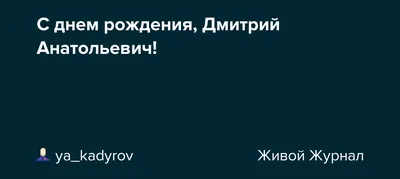 С днем рождения, Дмитрий Анатольевич!

ya_kadyrov

Живой Журнал